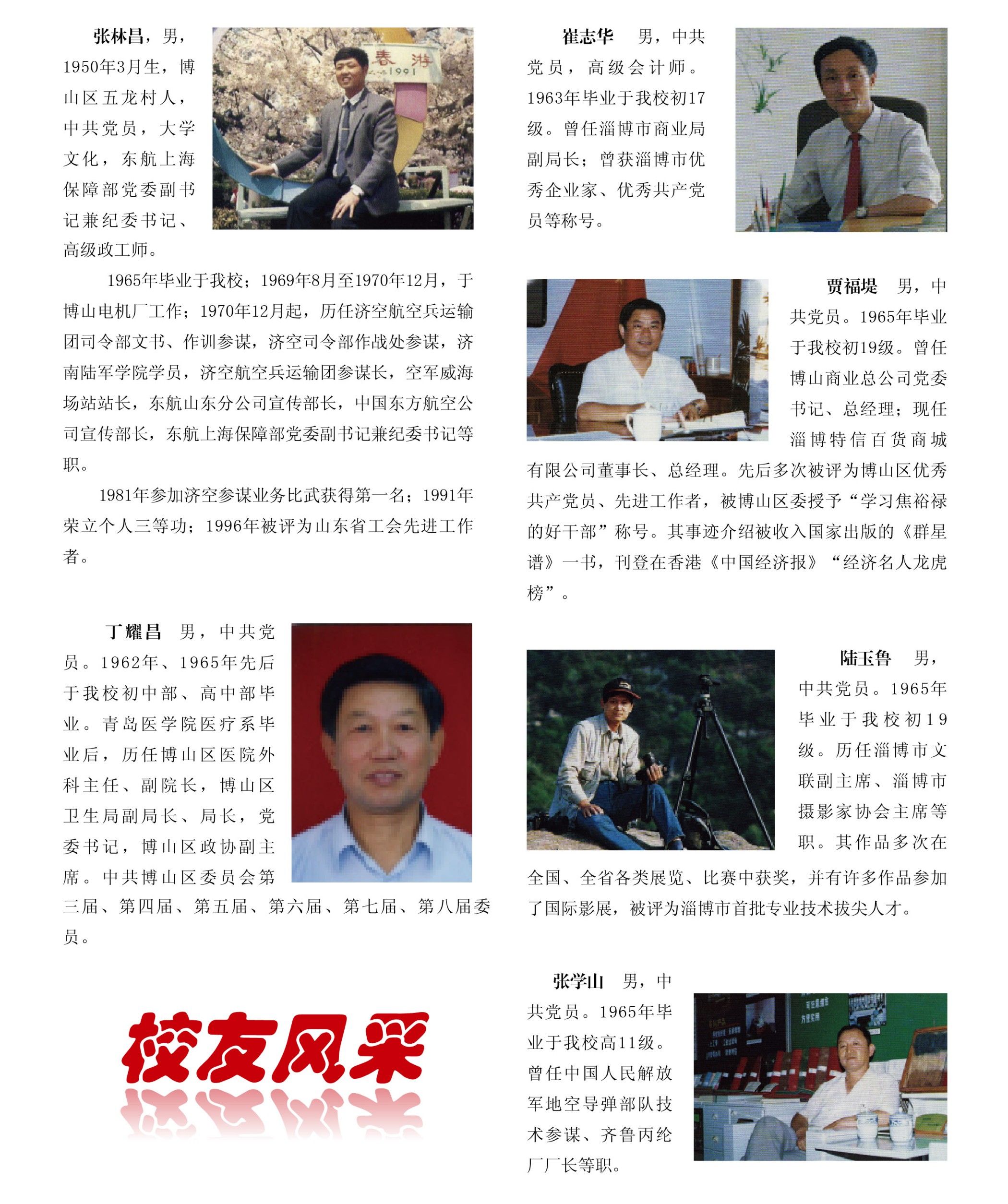 张林昌，男，1950年3月生，博山区五龙村人，中共党员，大学文化，东航上海保障部党委副书记兼纪委书记、高级政工师。

春游
1991

1965年毕业于我校；1969年8月至1970年12月，于博山电机厂工作；1970年12月起，历任济空航空兵运输团司令部文书、作训参谋，济空司令部作战处参谋，济南陆军学院学员，济空航空兵运输团参谋长，空军威海场站站长，东航山东分公司宣传部长，中国东方航空公司宣传部长，东航上海保障部党委副书记兼纪委书记等职。

1981年参加济空参谋业务比武获得第一名；1991年荣立个人三等功；1996年被评为山东省工会先进工作者。

丁耀昌　男，中共党员。1962年、1965年先后于我校初中部、高中部毕业。青岛医学院医疗系毕业后，历任博山区医院外科主任、副院长，博山区卫生局副局长、局长，党委书记，博山区政协副主席。中共博山区委员会第三届、第四届、第五届、第六届、第七届、第八届委员。

校友风采

崔志华　男，中共党员，高级会计师。1963年毕业于我校初17级。曾任淄博市商业局副局长；曾获淄博市优秀企业家、优秀共产党员等称号。

贾福堤　男，中共党员。1965年毕业于我校初19级。曾任博山商业总公司党委书记、总经理；现任淄博特信百货商城有限公司董事长、总经理。先后多次被评为博山区优秀共产党员、先进工作者，被博山区委授予“学习焦裕禄的好干部”称号。其事迹介绍被收入国家出版的《群星谱》一书，刊登在香港《中国经济报》“经济名人龙虎榜”。

陆玉鲁　男，中共党员。1965年毕业于我校初19级。历任淄博市文联副主席、淄博市摄影家协会主席等职。其作品多次在全国、全省各类展览、比赛中获奖，并有许多作品参加了国际影展，被评为淄博市首批专业技术拔尖人才。

张学山　男，中共党员。1965年毕业于我校高11级。曾任中国人民解放军地空导弹部队技术参谋、齐鲁丙纶厂厂长等职。